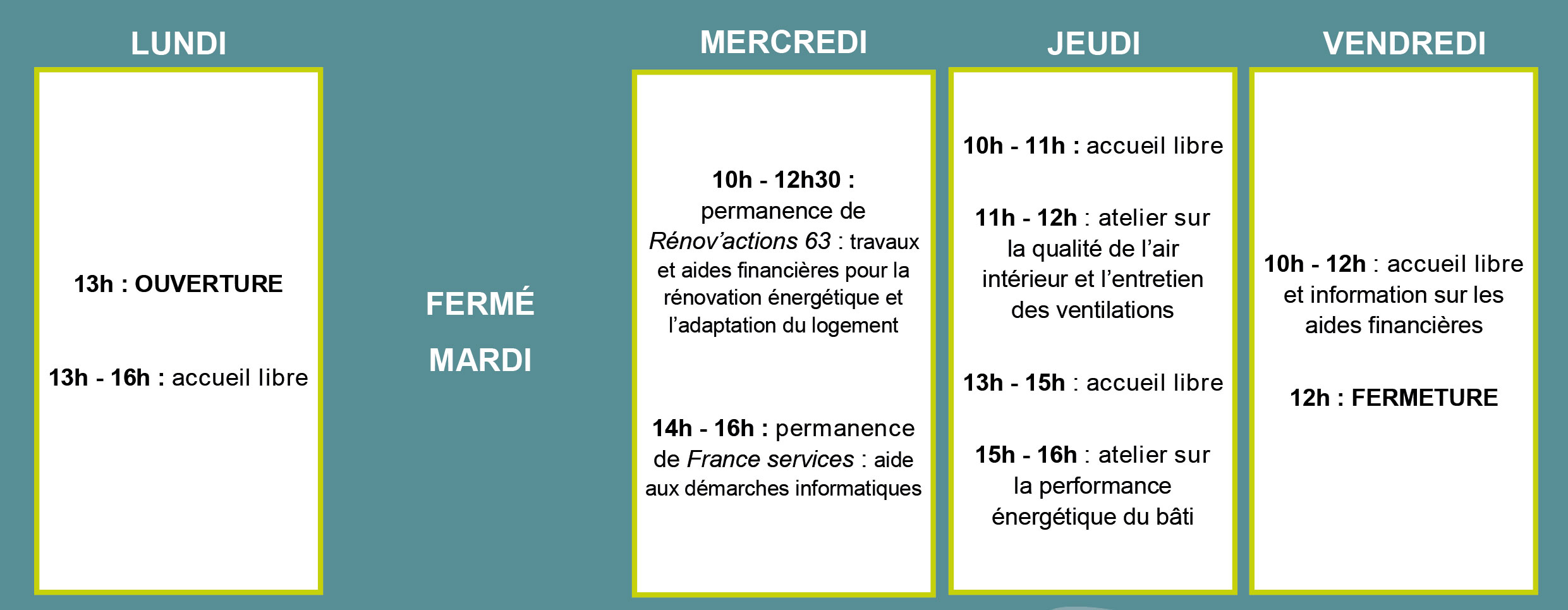 LUNDI

13h : OUVERTURE

13h - 16h : accueil libre

FERMÉ

MARDI

MERCREDI

10h - 12h30 : permanence de Rénov'actions 63 : travaux et aides financières pour la rénovation énergétique et l'adaptation du logement

14h - 16h : permanence de France services : aide aux démarches informatiques

JEUDI

10h - 11h : accueil libre

11h - 12h : atelier sur la qualité de l'air intérieur et l'entretien des ventilations

13h - 15h : accueil libre

15h - 16h : atelier sur la performance énergétique du bâti

VENDREDI

10h - 12h : accueil libre et information sur les aides financières

12h : FERMETURE